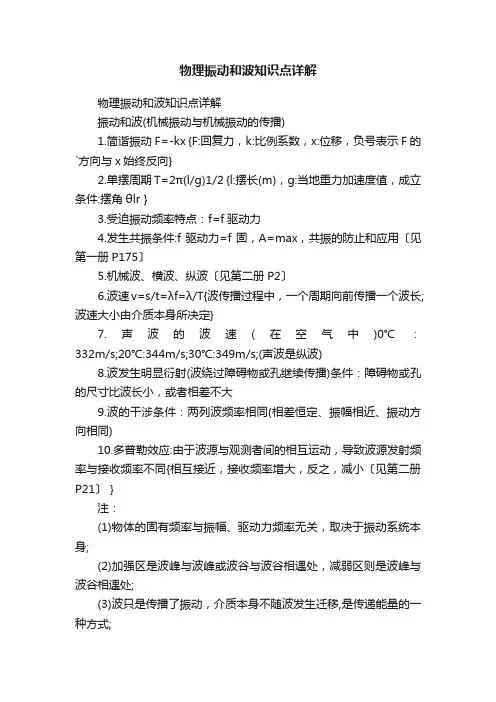 物理振动和波知识点详解

物理振动和波知识点详解

振动和波(机械振动与机械振动的传播)

1.简谐振动 F=-kx {F:回复力，k:比例系数，x:位移，负号表示 F 的`方向与 x 始终反向}

2.单摆周期 T=2π(l/g)1/2 {l:摆长(m)，g:当地重力加速度值，成立条件:摆角 θlr }

3.受迫振动频率特点：f=f 驱动力

4.发生共振条件:f 驱动力=f 固，A=max，共振的防止和应用〔见第一册 P175〕

5.机械波、横波、纵波〔见第二册 P2〕

6.波速 v=s/t=λf=λ/T{波传播过程中，一个周期向前传播一个波长;波速大小由介质本身所决定}

7. 声波的波速(在空气中)0℃：332m/s;20℃:344m/s;30℃:349m/s;(声波是纵波)

8.波发生明显衍射(波绕过障碍物或孔继续传播)条件：障碍物或孔的尺寸比波长小，或者相差不大

9.波的干涉条件：两列波频率相同(相差恒定、振幅相近、振动方向相同)

10.多普勒效应:由于波源与观测者间的相互运动，导致波源发射频率与接收频率不同{相互接近，接收频率增大，反之，减小〔见第二册 P21〕 }

注：

(1)物体的固有频率与振幅、驱动力频率无关，取决于振动系统本身;

(2)加强区是波峰与波峰或波谷与波谷相遇处，减弱区则是波峰与波谷相遇处;

(3)波只是传播了振动，介质本身不随波发生迁移,是传递能量的一种方式;